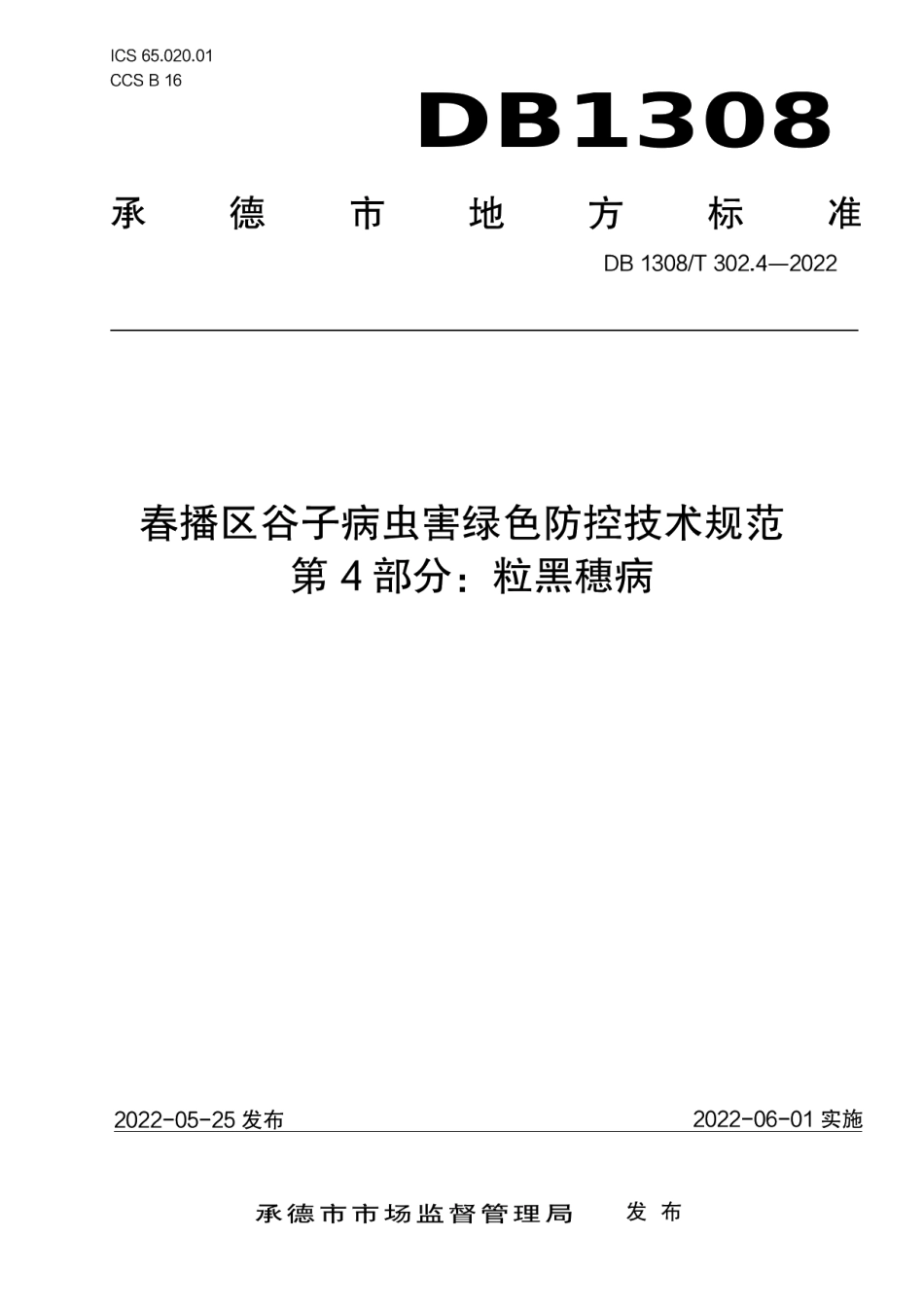 ICS 65.020.01
CCS B 16

DB1308

承德市地方标准

DB 1308/T 302.4—2022

春播区谷子病虫害绿色防控技术规范
第 4 部分：粒黑穗病

2022-05-25 发布

2022-06-01 实施

承德市市场监督管理局 发布